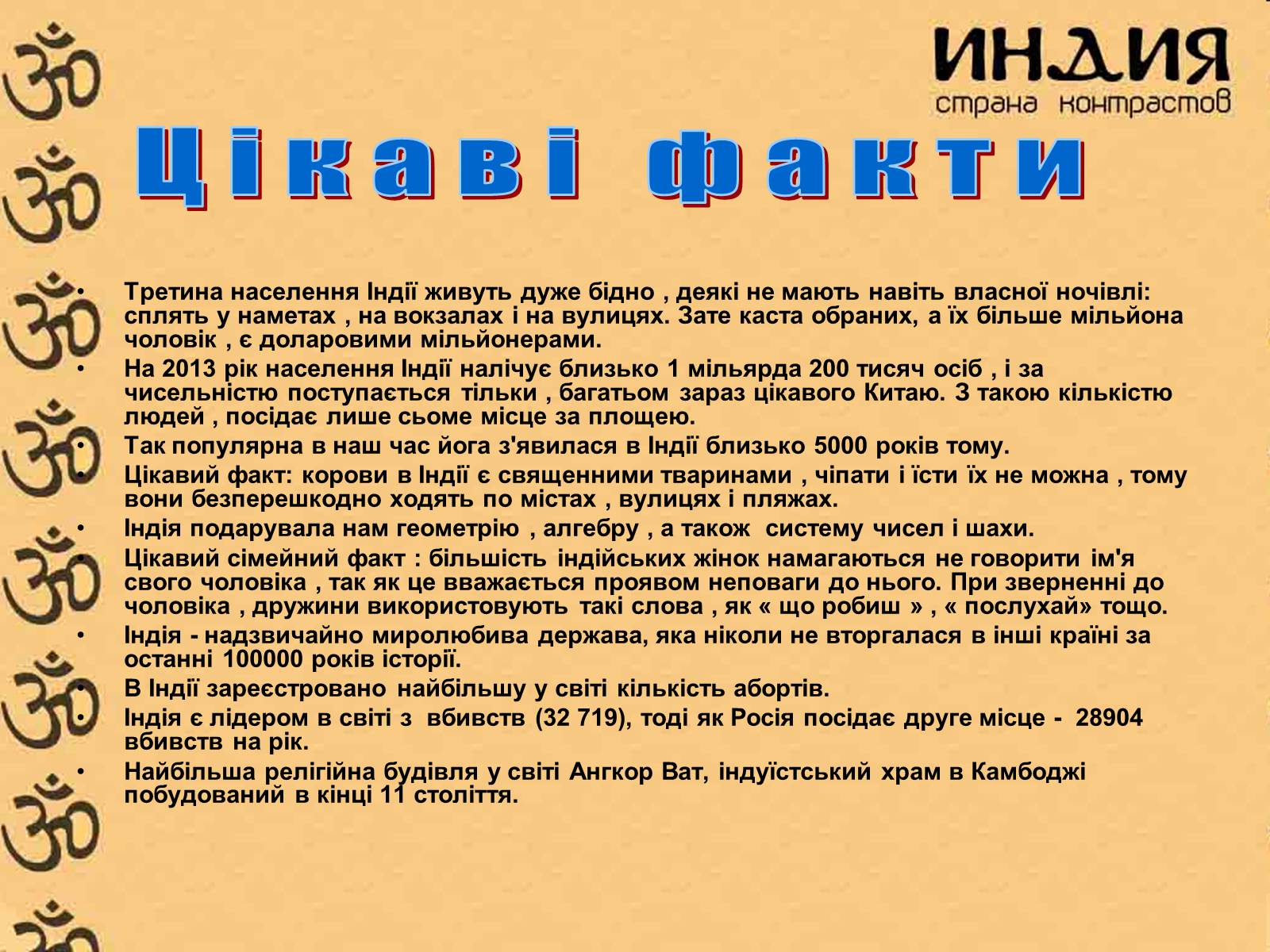 ИНДИЯ
страна контрастов

Цікаві факти

• Третина населення Індії живуть дуже бідно , деякі не мають навіть власної ночівлі: сплять у наметах , на вокзалах і на вулицях. Зате каста обраних, а їх більше мільйона чоловік , є доларовими мільйонерами.
• На 2013 рік населення Індії налічує близько 1 мільярда 200 тисяч осіб , і за чисельністю поступається тільки , багатьом зараз цікавого Китаю. З такою кількістю людей , посідає лише сьоме місце за площею.
• Так популярна в наш час йога з'явилася в Індії близько 5000 років тому.
• Цікавий факт: корови в Індії є священними тваринами , чіпати і їсти їх не можна , тому вони безперешкодно ходять по містах , вулицях і пляжах.
• Індія подарувала нам геометрію , алгебру , а також систему чисел і шахи.
• Цікавий сімейний факт : більшість індійських жінок намагаються не говорити ім'я свого чоловіка , так як це вважається проявом неповаги до нього. При зверненні до чоловіка , дружини використовують такі слова , як « що робиш » , « послухай» тощо.
• Індія - надзвичайно миролюбива держава, яка ніколи не вторгалася в інші країні за останні 100000 років історії.
• В Індії зареєстровано найбільшу у світі кількість абортів.
• Індія є лідером в світі з вбивств (32 719), тоді як Росія посідає друге місце - 28904 вбивств на рік.
• Найбільша релігійна будівля у світі Ангкор Ват, індуїстський храм в Камбоджі побудований в кінці 11 століття.